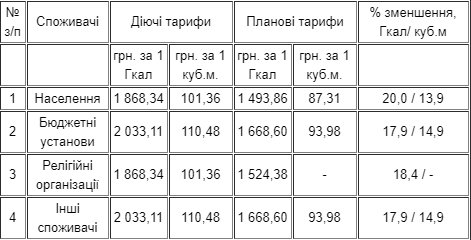 | № з/п | Споживачі | Діючі тарифи | | Планові тарифи | | % зменшення, Гкал/ куб.м |
|---|---|---|---|---|---|---|
| | | грн. за 1 Гкал | грн. за 1 куб.м. | грн. за 1 Гкал | грн. за 1 куб.м. | |
| 1 | Населення | 1 868,34 | 101,36 | 1 493,86 | 87,31 | 20,0 / 13,9 |
| 2 | Бюджетні установи | 2 033,11 | 110,48 | 1 668,60 | 93,98 | 17,9 / 14,9 |
| 3 | Релігійні організації | 1 868,34 | 101,36 | 1 524,38 | - | 18,4 / - |
| 4 | Інші споживачі | 2 033,11 | 110,48 | 1 668,60 | 93,98 | 17,9 / 14,9 |